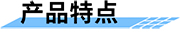 产品特点